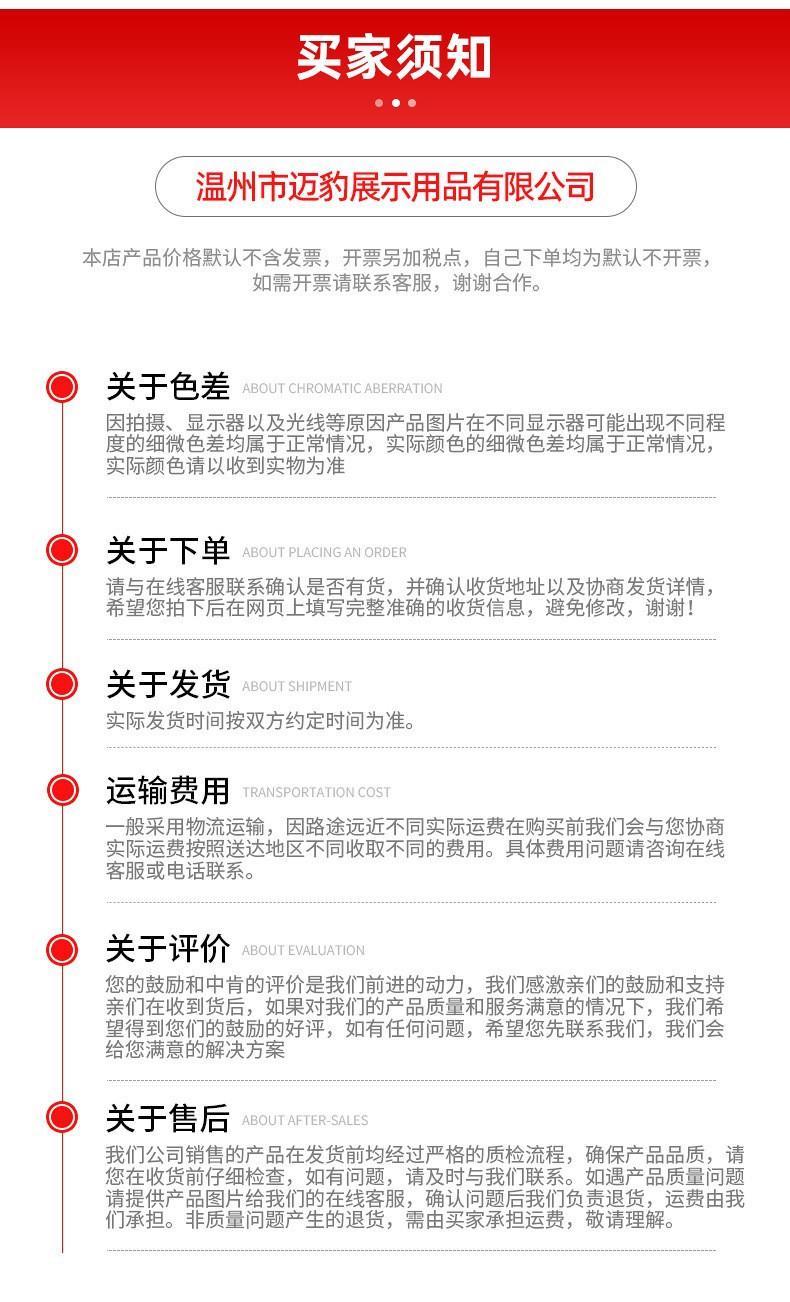 买家须知

温州市迈豹展示用品有限公司

本店产品价格默认不含发票，开票另加税点，自己下单均为默认不开票，如需开票请联系客服，谢谢合作。

关于色差 ABOUT CHROMATIC ABERRATION

因拍摄、显示器以及光线等原因产品图片在不同显示器可能出现不同程度的细微色差均属于正常情况，实际颜色的细微色差均属于正常情况，实际颜色请以收到实物为准

关于下单 ABOUT PLACING AN ORDER

请与在线客服联系确认是否有货，并确认收货地址以及协商发货详情，希望您拍下后在网页上填写完整准确的收货信息，避免修改，谢谢！

关于发货 ABOUT SHIPMENT

实际发货时间按双方约定时间为准。

运输费用 TRANSPORTATION COST

一般采用物流运输，因路途远近不同实际运费在购买前我们会与您协商实际运费按照送达地区不同收取不同的费用。具体费用问题请咨询在线客服或电话联系。

关于评价 ABOUT EVALUATION

您的鼓励和中肯的评价是我们前进的动力，我们感激亲们的鼓励和支持亲们在收到货后，如果对我们的产品质量和服务满意的情况下，我们希望得到您们的鼓励的好评，如有任何问题，希望您先联系我们，我们会给您满意的解决方案

关于售后 ABOUT AFTER-SALES

我们公司销售的产品在发货前均经过严格的质检流程，确保产品品质，请您在收货前仔细检查，如有问题，请及时与我们联系。如遇产品质量问题请提供产品图片给我们的在线客服，确认问题后我们负责退货，运费由我们承担。非质量问题产生的退货，需由买家承担运费，敬请理解。